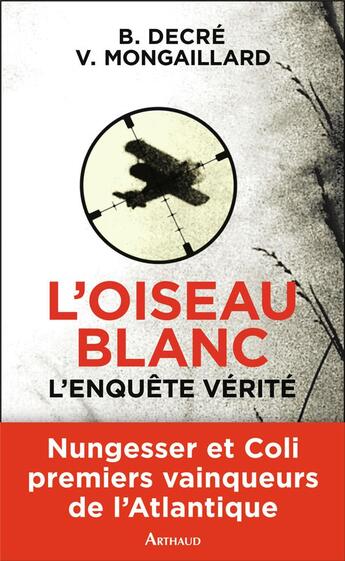 B. DECRÉ
V. MONGAILLARD

L'OISEAU BLANC
L'ENQUÊTE VÉRITÉ

Nungesser et Coli premiers vainqueurs de l'Atlantique

ARTHAUD